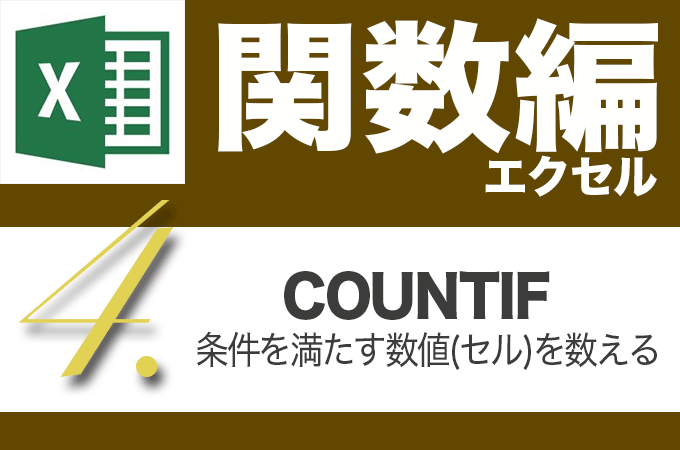 X

関数編
エクセル

4.

COUNTIF
条件を満たす数値(セル)を数える